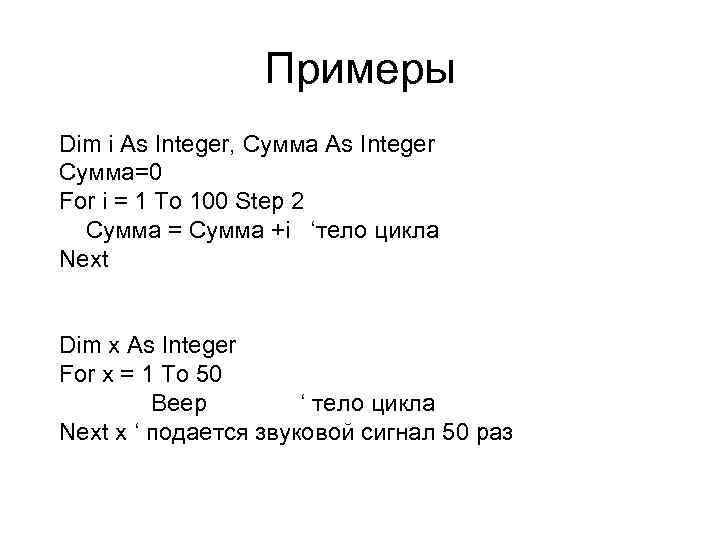 Примеры

Dim i As Integer, Сумма As Integer
Сумма=0
For i = 1 To 100 Step 2
Сумма = Сумма +i ‘тело цикла
Next

Dim x As Integer
For x = 1 To 50
Beep ‘ тело цикла
Next x ‘ подается звуковой сигнал 50 раз